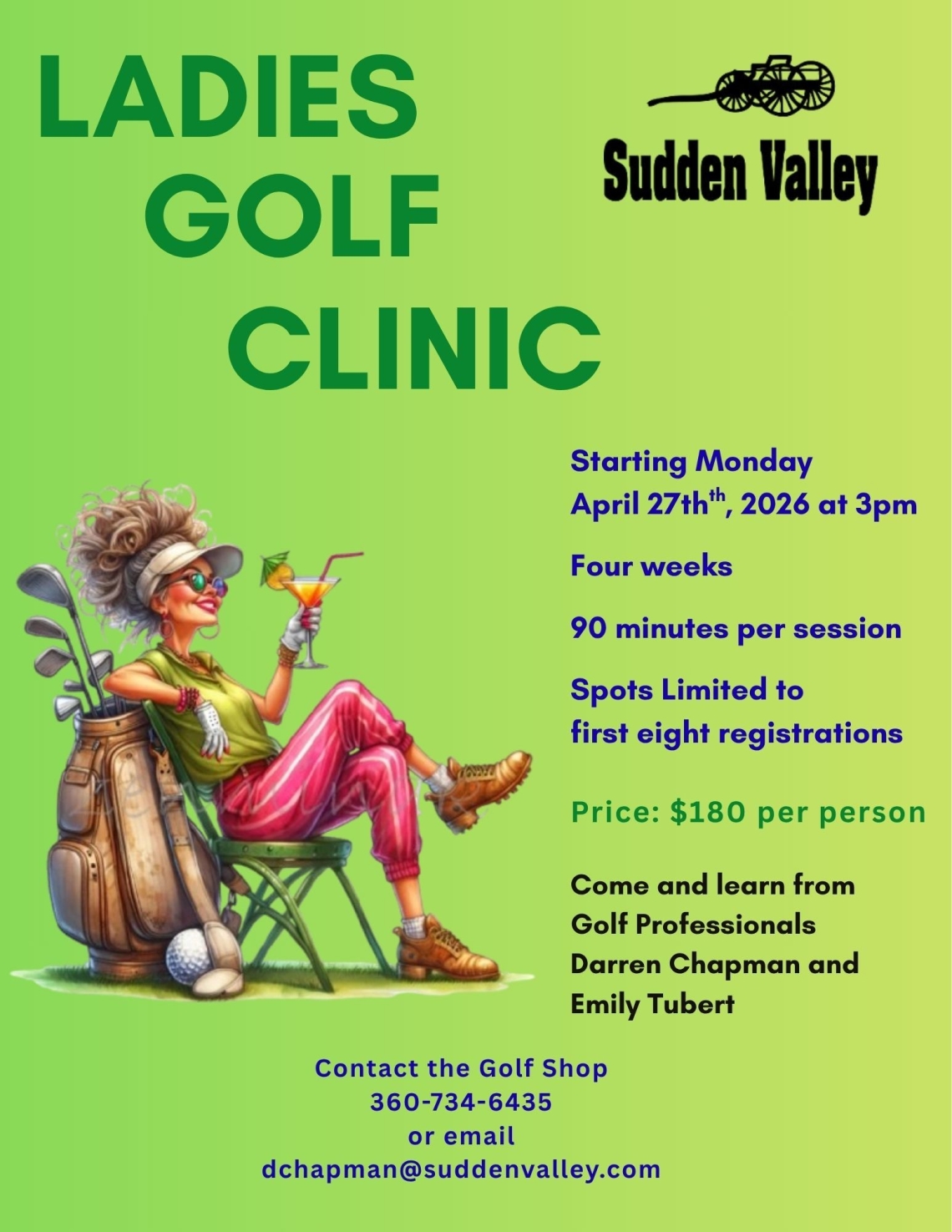 LADIES
GOLF
CLINIC

Sudden Valley

Starting Monday
April 27th$^{th}$, 2026 at 3pm

Four weeks

90 minutes per session

Spots Limited to first eight registrations

Price: $180 per person

Come and learn from Golf Professionals Darren Chapman and Emily Tubert

Contact the Golf Shop
360-734-6435
or email
dchapman@suddenvalley.com